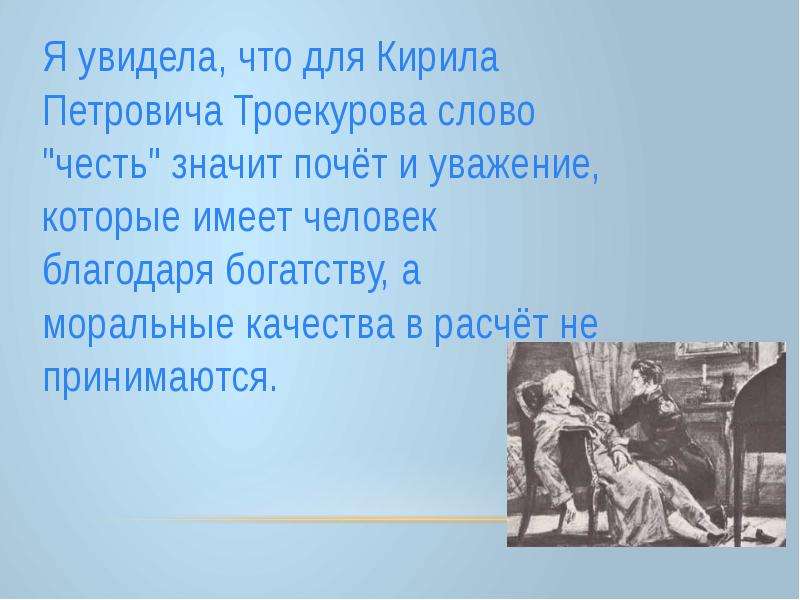 Я увидела, что для Кирила Петровича Троекурова слово "честь" значит почёт и уважение, которые имеет человек благодаря богатству, а моральные качества в расчёт не принимаются.